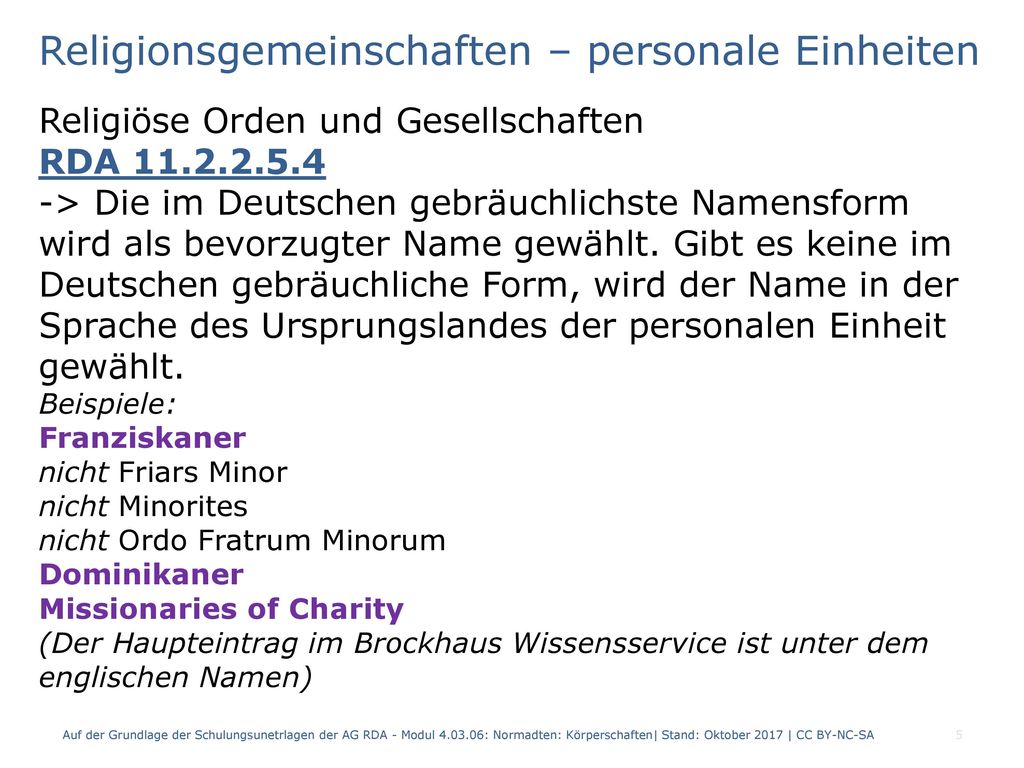 Religionsgemeinschaften – personale Einheiten

Religiöse Orden und Gesellschaften
RDA 11.2.2.5.4
-> Die im Deutschen gebräuchlichste Namensform wird als bevorzugter Name gewählt. Gibt es keine im Deutschen gebräuchliche Form, wird der Name in der Sprache des Ursprungslandes der personalen Einheit gewählt.
Beispiele:
Franziskaner
nicht Friars Minor
nicht Minorites
nicht Ordo Fratrum Minorum
Dominikaner
Missionaries of Charity
(Der Haupteintrag im Brockhaus Wissensservice ist unter dem englischen Namen)

Auf der Grundlage der Schulungsunetrlagen der AG RDA - Modul 4.03.06: Normadten: Körperschaften| Stand: Oktober 2017 | CC BY-NC-SA 5